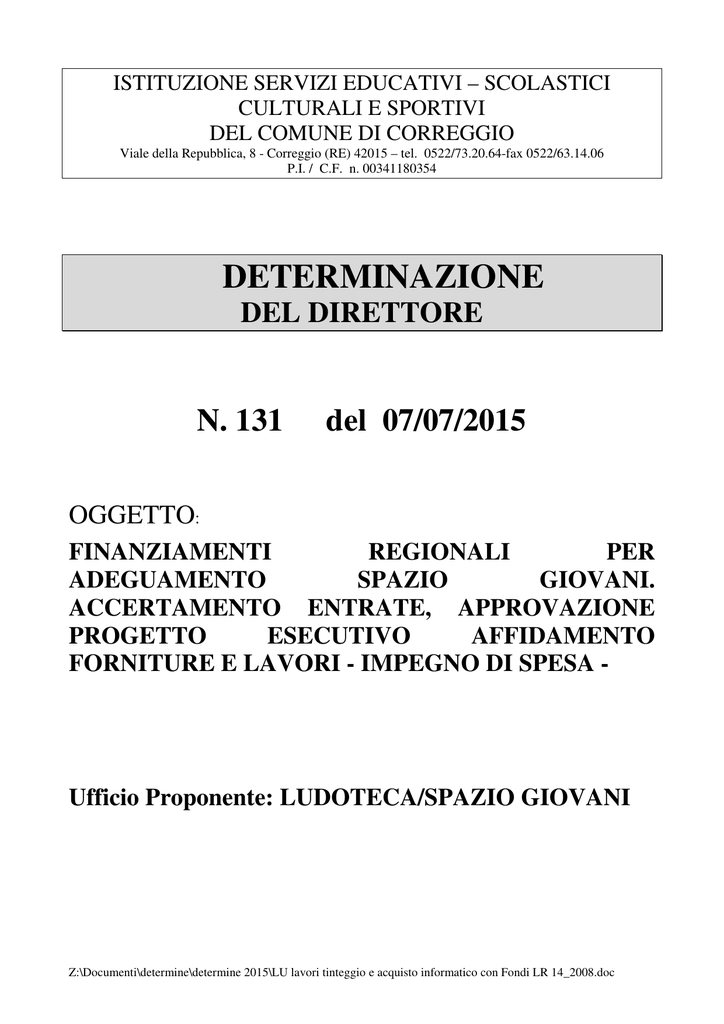 ISTITUZIONE SERVIZI EDUCATIVI – SCOLASTICI
CULTURALI E SPORTIVI
DEL COMUNE DI CORREGGIO
Viale della Repubblica, 8 - Correggio (RE) 42015 – tel. 0522/73.20.64-fax 0522/63.14.06
P.I. / C.F. n. 00341180354

DETERMINAZIONE
DEL DIRETTORE

N. 131 del 07/07/2015

OGGETTO:
FINANZIAMENTI REGIONALI PER ADEGUAMENTO SPAZIO GIOVANI. ACCERTAMENTO ENTRATE, APPROVAZIONE PROGETTO ESECUTIVO AFFIDAMENTO FORNITURE E LAVORI - IMPEGNO DI SPESA -

Ufficio Proponente: LUDOTECA/SPAZIO GIOVANI

Z:\Documenti\determine\determine 2015\LU lavori tinteggio e acquisto informatico con Fondi LR 14_2008.doc